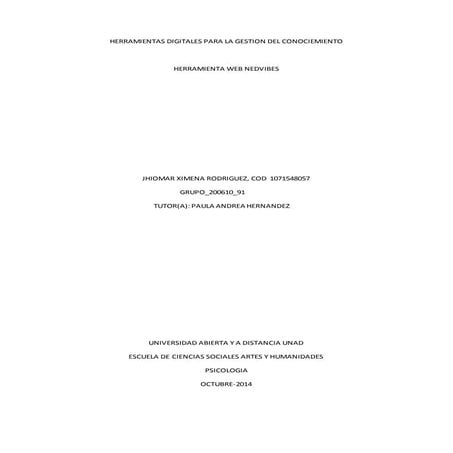 HERRAMIENTAS DIGITALES PARA LA GESTION DEL CONOCIEMIENTO

HERRAMIENTA WEB NEDVIBES

JHIOMAR XIMENA RODRIGUEZ, COD 1071548057
GRUPO_200610_91
TUTOR(A): PAULA ANDREA HERNANDEZ

UNIVERSIDAD ABIERTA Y A DISTANCIA UNAD
ESCUELA DE CIENCIAS SOCIALES ARTES Y HUMANIDADES
PSICOLOGIA
OCTUBRE-2014